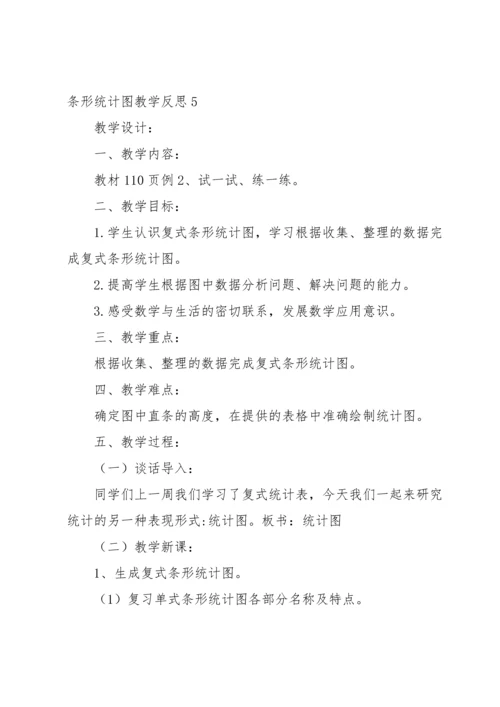 条形统计图教学反思 5

教学设计：

一、教学内容：

教材 110 页例 2、试一试、练一练。

二、教学目标：

1. 学生认识复式条形统计图，学习根据收集、整理的数据完成复式条形统计图。

2. 提高学生根据图中数据分析问题、解决问题的能力。

3. 感受数学与生活的密切联系，发展数学应用意识。

三、教学重点：

根据收集、整理的数据完成复式条形统计图。

四、教学难点：

确定图中直条的高度，在提供的表格中准确绘制统计图。

五、教学过程：

（一）谈话导入：

同学们上一周我们学习了复式统计表，今天我们一起来研究统计的另一种表现形式:统计图。板书：统计图

（二）教学新课：

1、生成复式条形统计图。

（1）复习单式条形统计图各部分名称及特点。